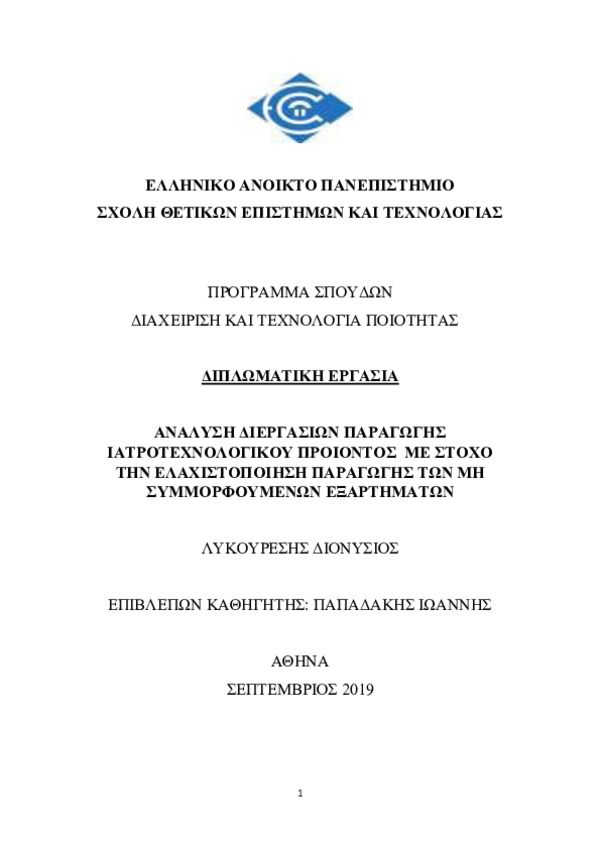 ΕΛΛΗΝΙΚΟ ΑΝΟΙΚΤΟ ΠΑΝΕΠΙΣΤΗΜΙΟ
ΣΧΟΛΗ ΘΕΤΙΚΩΝ ΕΠΙΣΤΗΜΩΝ ΚΑΙ ΤΕΧΝΟΛΟΓΙΑΣ

ΠΡΟΓΡΑΜΜΑ ΣΠΟΥΔΩΝ
ΔΙΑΧΕΙΡΙΣΗ ΚΑΙ ΤΕΧΝΟΛΟΓΙΑ ΠΟΙΟΤΗΤΑΣ

ΔΙΠΛΩΜΑΤΙΚΗ ΕΡΓΑΣΙΑ

ΑΝΑΛΥΣΗ ΔΙΕΡΓΑΣΙΩΝ ΠΑΡΑΓΩΓΗΣ ΙΑΤΡΟΤΕΧΝΟΛΟΓΙΚΟΥ ΠΡΟΙΟΝΤΟΣ ΜΕ ΣΤΟΧΟ ΤΗΝ ΕΛΑΧΙΣΤΟΠΟΙΗΣΗ ΠΑΡΑΓΩΓΗΣ ΤΩΝ ΜΗ ΣΥΜΜΟΡΦΟΥΜΕΝΩΝ ΕΞΑΡΤΗΜΑΤΩΝ

ΛΥΚΟΥΡΕΣΗΣ ΔΙΟΝΥΣΙΟΣ

ΕΠΙΒΛΕΠΩΝ ΚΑΘΗΓΗΤΗΣ: ΠΑΠΑΔΑΚΗΣ ΙΩΑΝΝΗΣ

ΑΘΗΝΑ
ΣΕΠΤΕΜΒΡΙΟΣ 2019

1